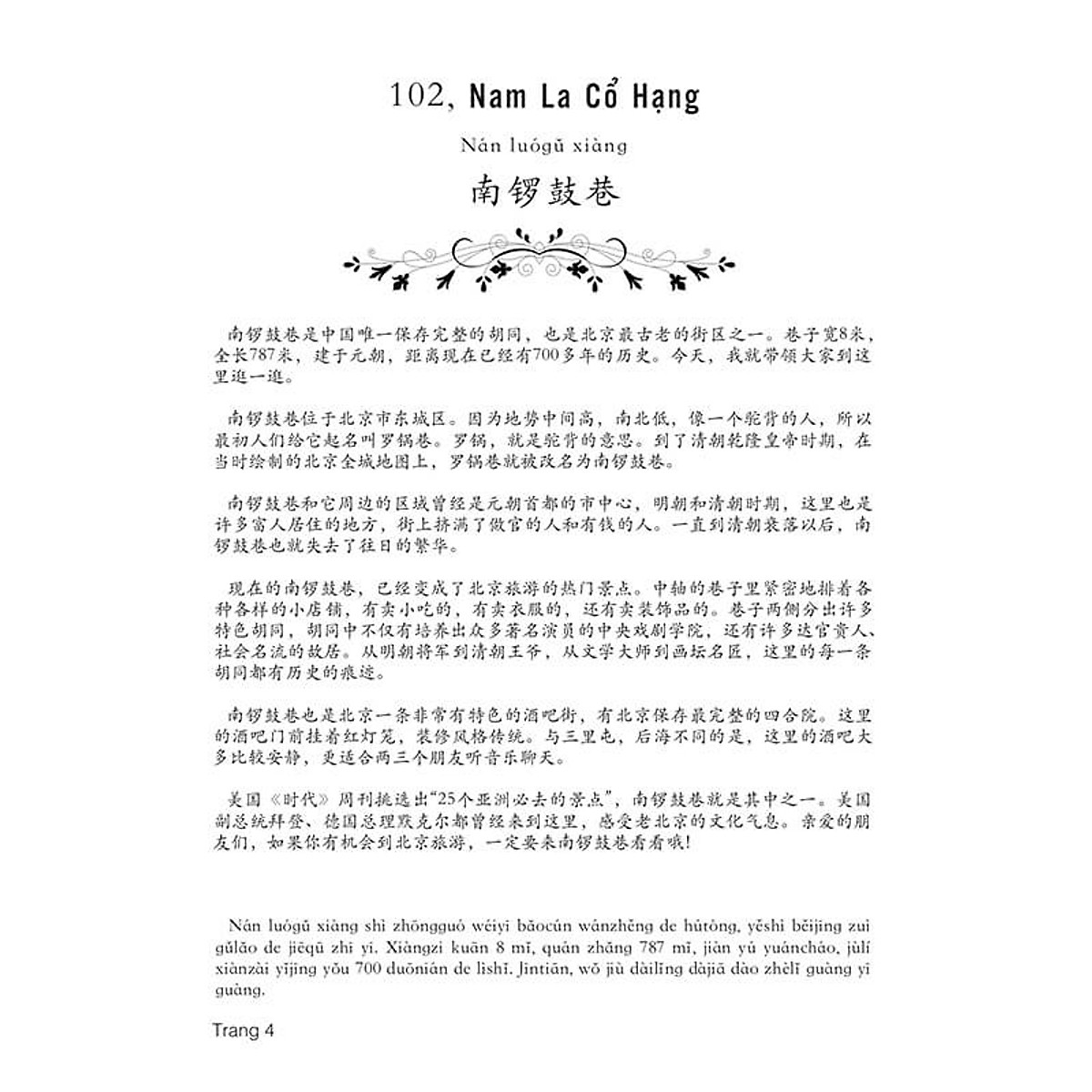 102, Nam La Cổ Hạng

Nán luógǔ xiàng

南锣鼓巷

南锣鼓巷是中国唯一保存完整的胡同，也是北京最古老的街区之一。巷子宽8米，全长787米，建于元朝，距离现在已经有700多年的历史。今天，我就带领大家到这里逛一逛。

南锣鼓巷位于北京市东城区。因为地势中间高，南北低，像一个驼背的人，所以最初人们给它起名叫罗锅巷。罗锅，就是驼背的意思。到了清朝乾隆皇帝时期，在当时绘制的北京全城地图上，罗锅巷就被改名为南锣鼓巷。

南锣鼓巷和它周边的区域曾经是元朝首都的市中心，明朝和清朝时期，这里也是许多富人居住的地方，街上挤满了做官的人和有钱的人。一直到清朝衰落以后，南锣鼓巷也就失去了往日的繁华。

现在的南锣鼓巷，已经变成了北京旅游的热门景点。中轴的巷子里紧密地排着各种各样的小店铺，有卖小吃的，有卖衣服的，还有卖装饰品的。巷子两侧分出许多特色胡同，胡同中不仅有培养出众多著名演员的中央戏剧学院，还有许多达官贵人、社会名流的故居。从明朝将军到清朝王爷，从文学大师到画坛名匠，这里的每一条胡同都有历史的痕迹。

南锣鼓巷也是北京一条非常有特色的酒吧街，有北京保存最完整的四合院。这里的酒吧门前挂着红灯笼，装修风格传统。与三里屯，后海不同的是，这里的酒吧大多比较安静，更适合两三个朋友听音乐聊天。

美国《时代》周刊挑选出"25个亚洲必去的景点"，南锣鼓巷就是其中之一。美国副总统拜登、德国总理默克尔都曾经来到这里，感受老北京的文化气息。亲爱的朋友们，如果你有机会到北京旅游，一定要来南锣鼓巷看看哦!

Nán luógǔ xiàng shì zhōngguó wéiyī bǎocún wánzhěng de hútòng, yěshì běijīng zuì gǔlǎo de jiēqū zhī yī. Xiàngzi kuān 8 mǐ, quán zhǎng 787 mǐ, jiàn yú yuáncháo, jùlí xiànzài yǐjīng yǒu 700 duōnián de lìshǐ. Jīntiān, wǒ jiù dàilǐng dàjiā dào zhèlǐ guàng yī guàng.

Trang 4